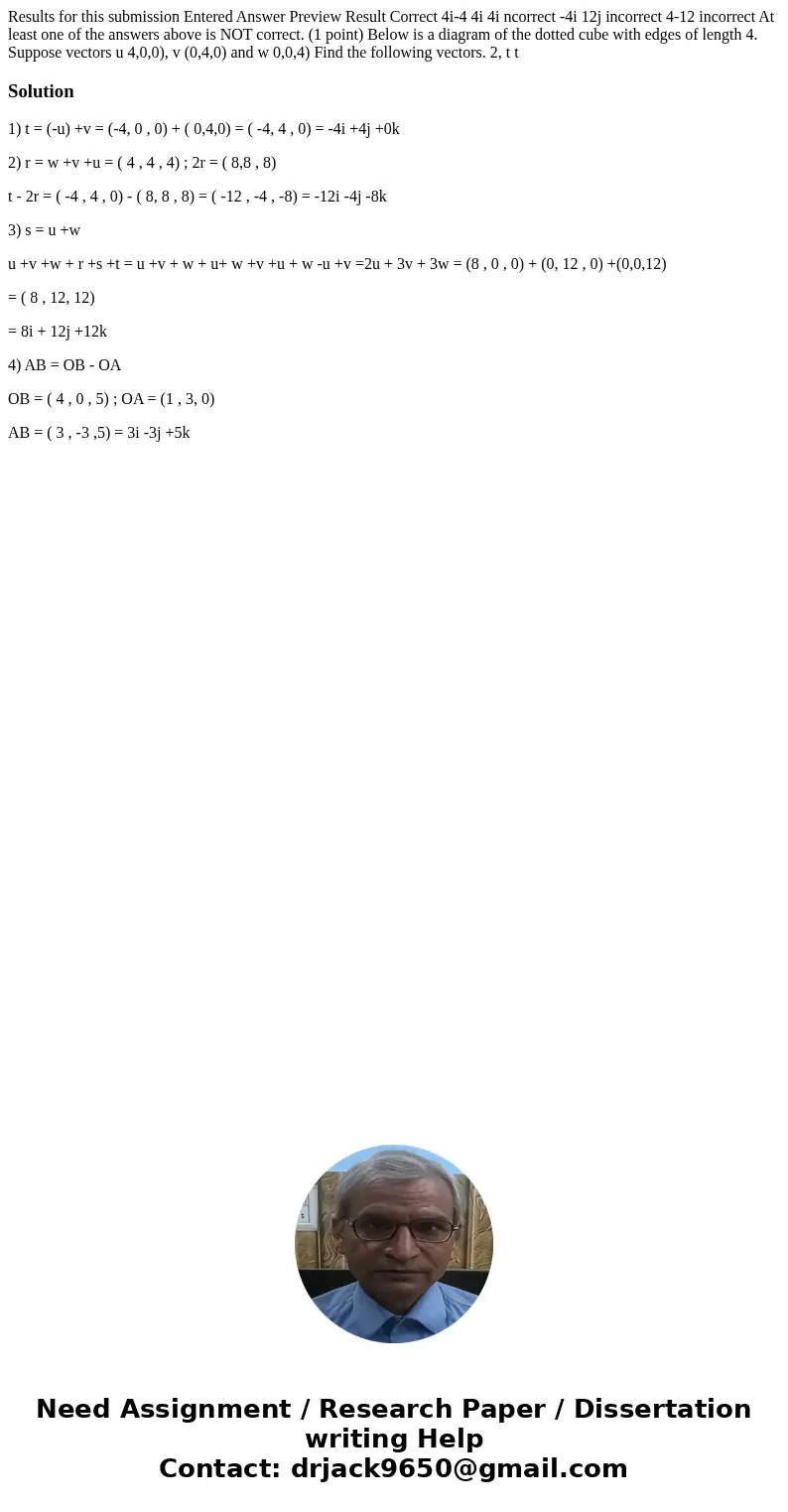 Results for this submission Entered Answer Preview Result Correct 4i-4 4i 4i ncorrect -4i 12j incorrect 4-12 incorrect At least one of the answers above is NOT correct. (1 point) Below is a diagram of the dotted cube with edges of length 4. Suppose vectors u 4,0,0), v (0,4,0) and w 0,0,4) Find the following vectors. 2, t t

Solution

1) t = (-u) +v = (-4, 0 , 0) + ( 0,4,0) = ( -4, 4 , 0) = -4i +4j +0k

2) r = w +v +u = ( 4 , 4 , 4) ; 2r = ( 8,8 , 8)

t - 2r = ( -4 , 4 , 0) - ( 8, 8 , 8) = ( -12 , -4 , -8) = -12i -4j -8k

3) s = u +w

u +v +w + r +s +t = u +v + w + u+ w +v +u + w -u +v =2u + 3v + 3w = (8 , 0 , 0) + (0, 12 , 0) +(0,0,12)

= ( 8 , 12, 12)

= 8i + 12j +12k

4) AB = OB - OA

OB = ( 4 , 0 , 5) ; OA = (1 , 3, 0)

AB = ( 3 , -3 ,5) = 3i -3j +5k

Need Assignment / Research Paper / Dissertation writing Help
Contact: drjack9650@gmail.com